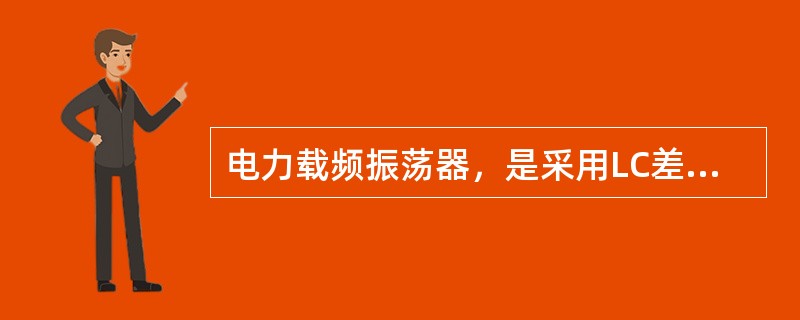 电力载频振荡器，是采用LC差...